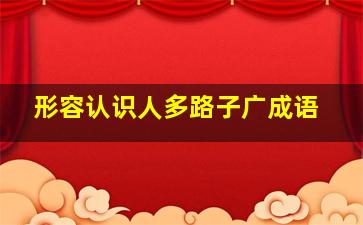 形容认识人多路子广成语